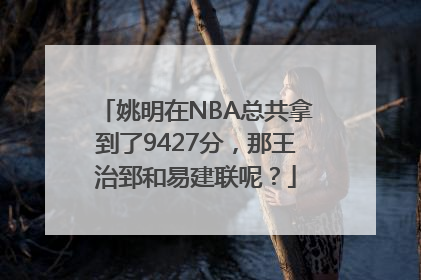 「姚明在NBA总共拿到了9427分，那王治郅和易建联呢？」